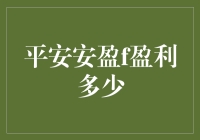 平安安盈f盈利多少